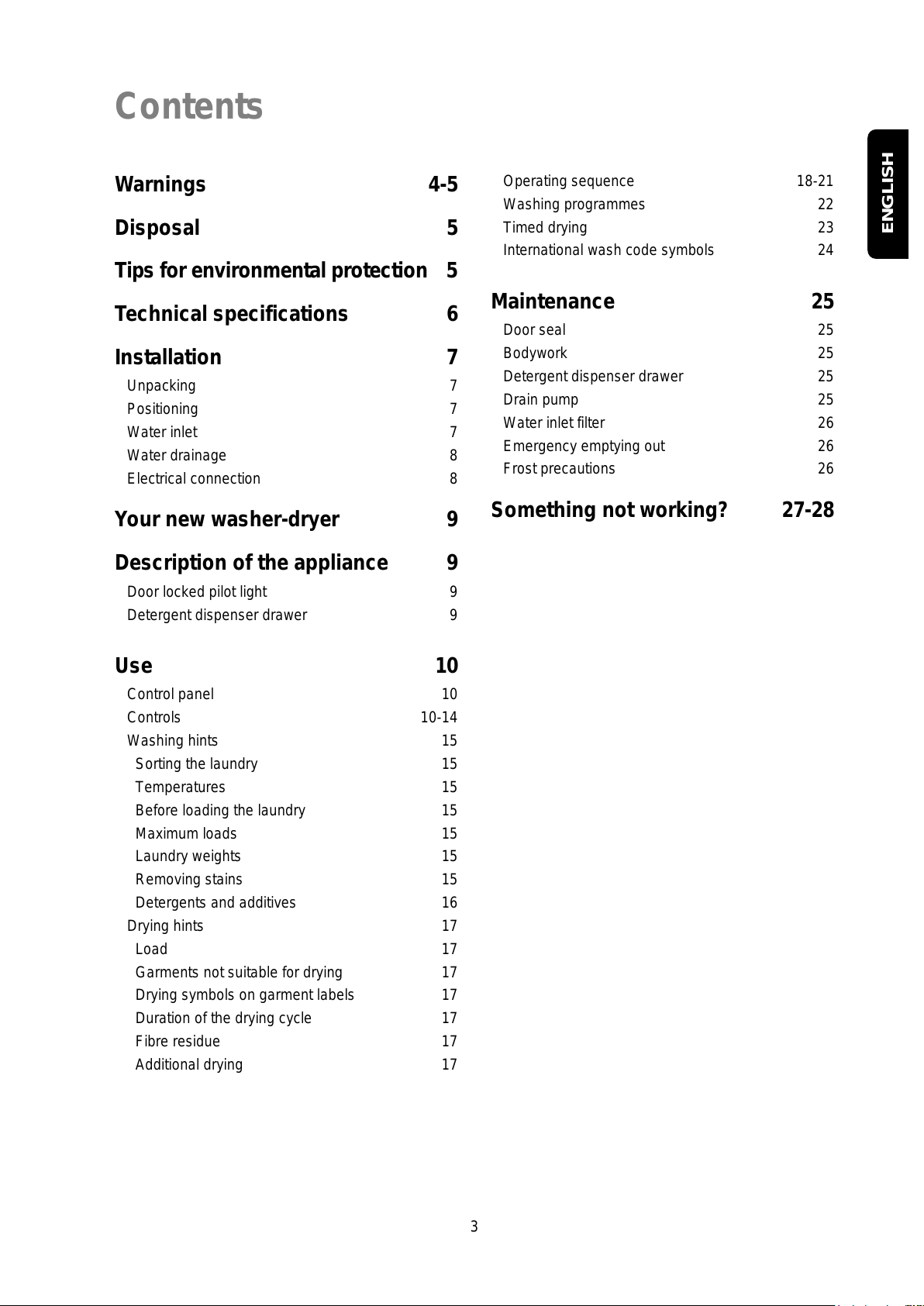 Contents

Warnings 4-5

Disposal 5

Tips for environmental protection 5

Technical specifications 6

Installation 7
Unpacking 7
Positioning 7
Water inlet 7
Water drainage 8
Electrical connection 8

Your new washer-dryer 9

Description of the appliance 9
Door locked pilot light 9
Detergent dispenser drawer 9

Use 10
Control panel 10
Controls 10-14
Washing hints 15
Sorting the laundry 15
Temperatures 15
Before loading the laundry 15
Maximum loads 15
Laundry weights 15
Removing stains 15
Detergents and additives 16
Drying hints 17
Load 17
Garments not suitable for drying 17
Drying symbols on garment labels 17
Duration of the drying cycle 17
Fibre residue 17
Additional drying 17

Operating sequence 18-21
Washing programmes 22
Timed drying 23
International wash code symbols 24

Maintenance 25
Door seal 25
Bodywork 25
Detergent dispenser drawer 25
Drain pump 25
Water inlet filter 26
Emergency emptying out 26
Frost precautions 26

Something not working? 27-28

ENGLISH

3